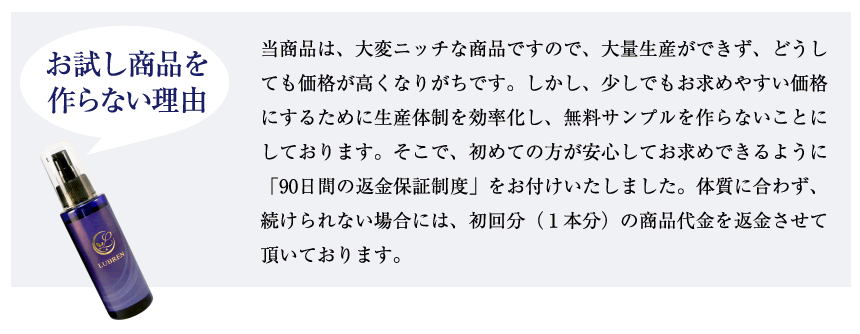 お試し商品を作らない理由

LUBREN

当商品は、大変ニッチな商品ですので、大量生産ができず、どうしても価格が高くなりがちです。しかし、少しでもお求めやすい価格にするために生産体制を効率化し、無料サンプルを作らないことにしております。そこで、初めての方が安心してお求めできるように「90日間の返金保証制度」をお付けいたしました。体質に合わず、続けられない場合には、初回分（１本分）の商品代金を返金させて頂いております。